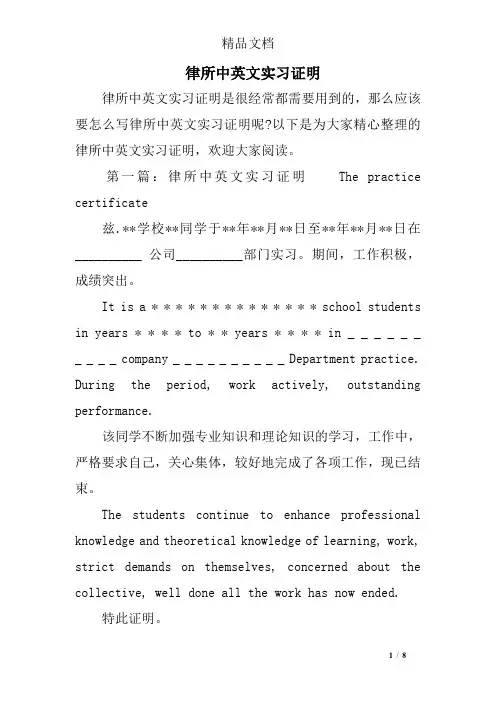 精品文档

律所中英文实习证明

律所中英文实习证明是很经常都需要用到的，那么应该要怎么写律所中英文实习证明呢?以下是为大家精心整理的律所中英文实习证明，欢迎大家阅读。

第一篇：律所中英文实习证明 The practice certificate

兹.**学校**同学于**年**月**日至**年**月**日在__________ 公司__________部门实习。期间，工作积极，成绩突出。

It is a * * * * * * * * * * * * * * school students in years * * * * to * * years * * * * in _ _ _ _ _ _ _ _ _ _ company _ _ _ _ _ _ _ _ _ _ Department practice. During the period, work actively, outstanding performance.

该同学不断加强专业知识和理论知识的学习，工作中，严格要求自己，关心集体，较好地完成了各项工作，现已结束。

The students continue to enhance professional knowledge and theoretical knowledge of learning, work, strict demands on themselves, concerned about the collective, well done all the work has now ended.

特此证明。

1 / 8